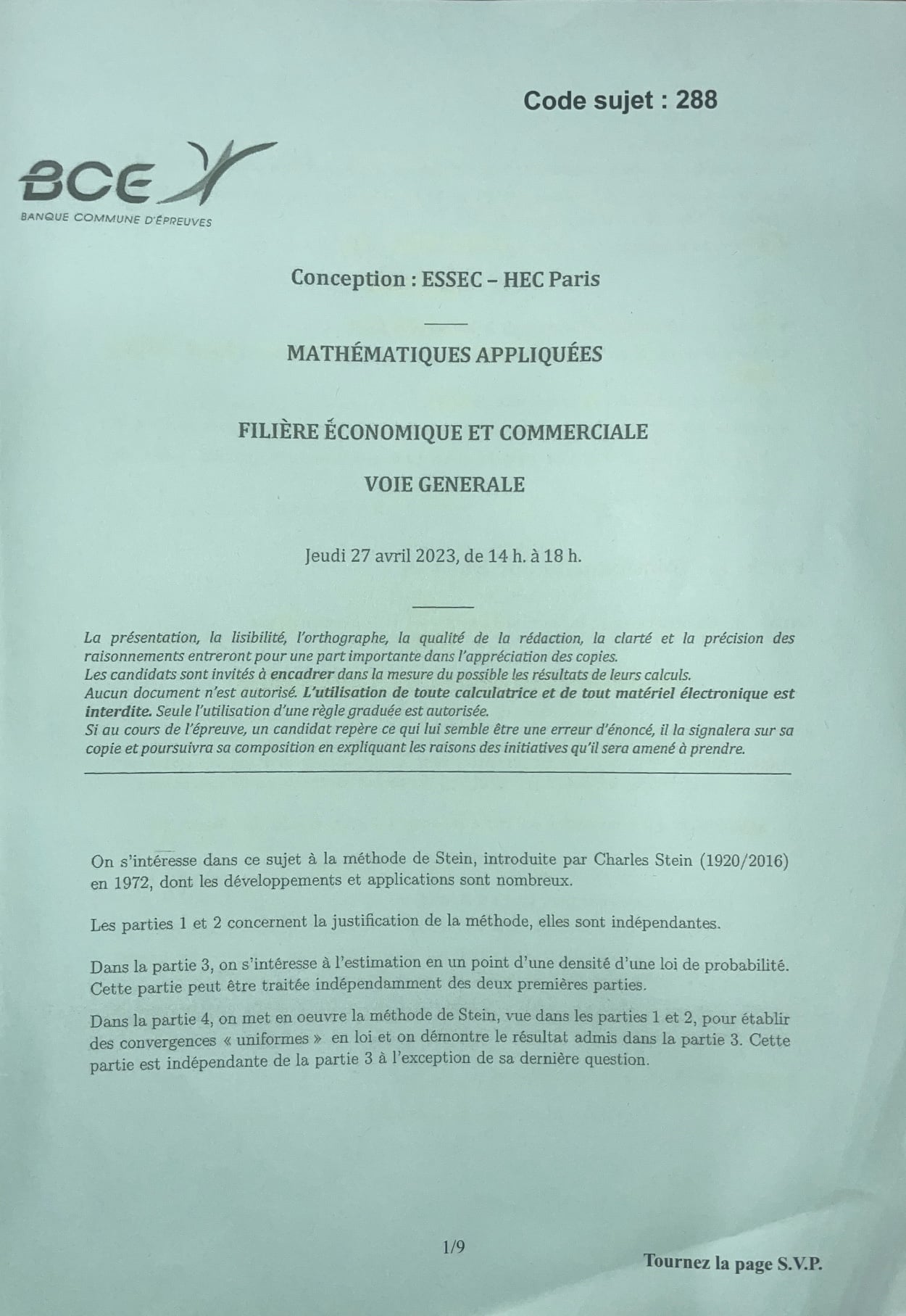 Code sujet : 288

BCE
BANQUE COMMUNE D'ÉPREUVES

Conception : ESSEC – HEC Paris

MATHÉMATIQUES APPLIQUÉES

FILIÈRE ÉCONOMIQUE ET COMMERCIALE

VOIE GENERALE

Jeudi 27 avril 2023, de 14 h. à 18 h.

La présentation, la lisibilité, l'orthographe, la qualité de la rédaction, la clarté et la précision des raisonnements entreront pour une part importante dans l'appréciation des copies.
Les candidats sont invités à encadrer dans la mesure du possible les résultats de leurs calculs.
Aucun document n'est autorisé. L'utilisation de toute calculatrice et de tout matériel électronique est interdite. Seule l'utilisation d'une règle graduée est autorisée.
Si au cours de l'épreuve, un candidat repère ce qui lui semble être une erreur d'énoncé, il la signalera sur sa copie et poursuivra sa composition en expliquant les raisons des initiatives qu'il sera amené à prendre.

On s'intéresse dans ce sujet à la méthode de Stein, introduite par Charles Stein (1920/2016) en 1972, dont les développements et applications sont nombreux.

Les parties 1 et 2 concernent la justification de la méthode, elles sont indépendantes.

Dans la partie 3, on s'intéresse à l'estimation en un point d'une densité d'une loi de probabilité. Cette partie peut être traitée indépendamment des deux premières parties.

Dans la partie 4, on met en oeuvre la méthode de Stein, vue dans les parties 1 et 2, pour établir des convergences « uniformes » en loi et on démontre le résultat admis dans la partie 3. Cette partie est indépendante de la partie 3 à l'exception de sa dernière question.

1/9

Tournez la page S.V.P.